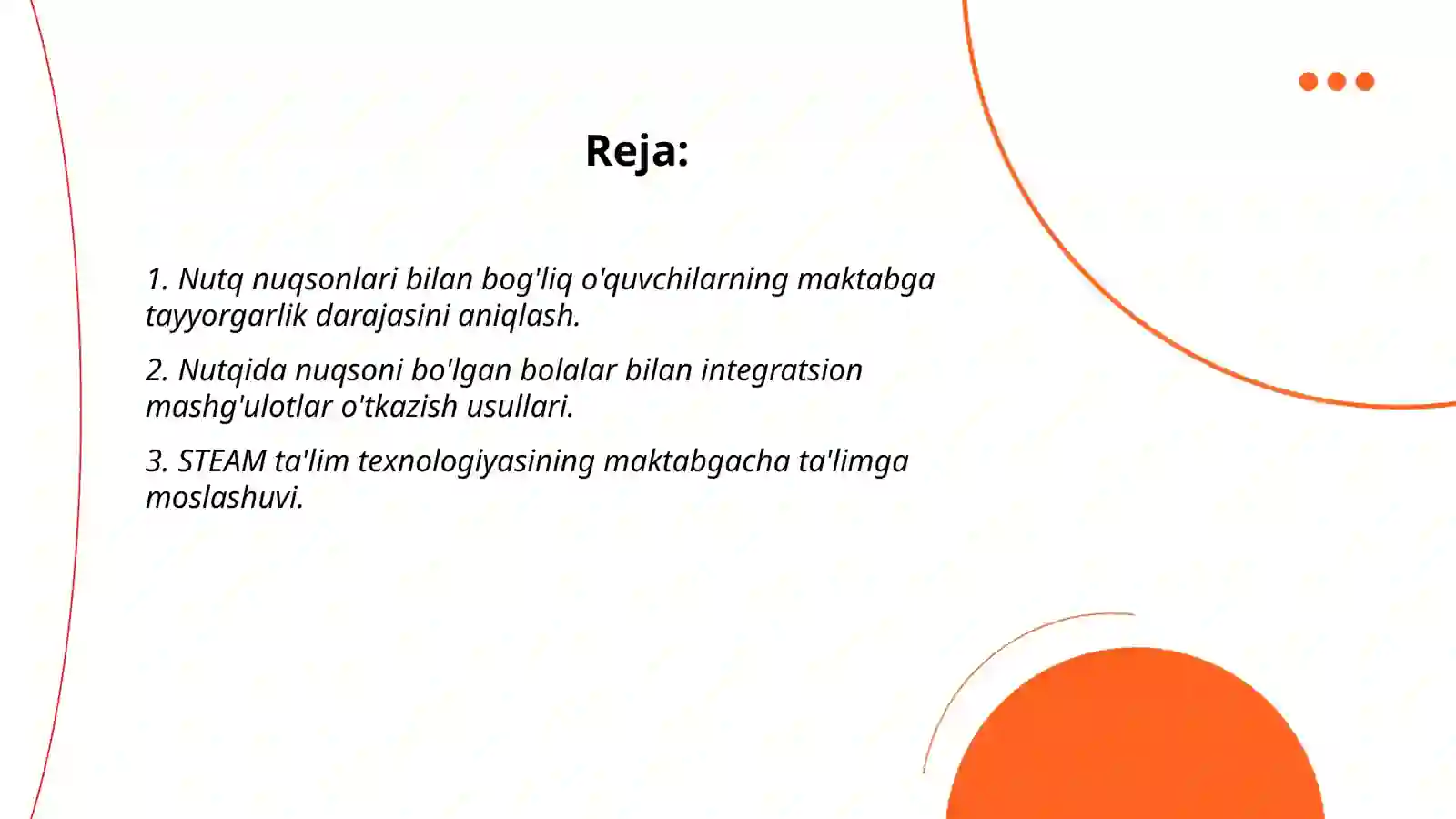 Reja:

1. Nutq nuqsonlari bilan bog'liq o'quvchilarning maktabga tayyorgarlik darajasini aniqlash.

2. Nutqida nuqsoni bo'lgan bolalar bilan integratsion mashg'ulotlar o'tkazish usullari.

3. STEAM ta'lim texnologiyasining maktabgacha ta'limga moslashuvi.